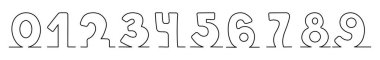 0123456789